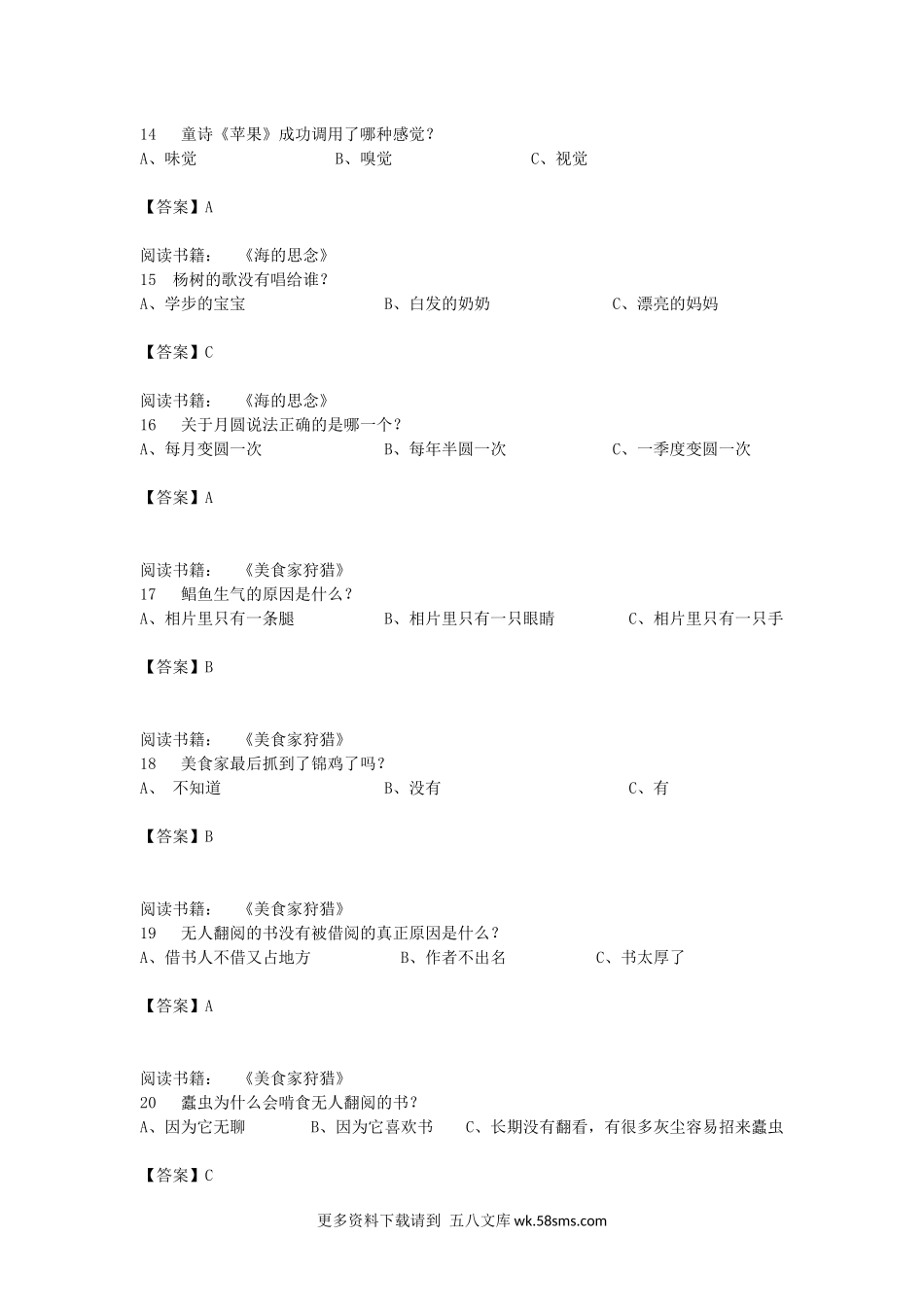 14 童诗《苹果》成功调用了哪种感觉？
A、味觉 B、嗅觉 C、视觉

【答案】A

阅读书籍： 《海的思念》
15 杨树的歌没有唱给谁？
A、学步的宝宝 B、白发的奶奶 C、漂亮的妈妈

【答案】C

阅读书籍： 《海的思念》
16 关于月圆说法正确的是哪一个？
A、每月变圆一次 B、每年半圆一次 C、一季度变圆一次

【答案】A

阅读书籍： 《美食家狩猎》
17 鲳鱼生气的原因是什么？
A、相片里只有一条腿 B、相片里只有一只眼睛 C、相片里只有一只手

【答案】B

阅读书籍： 《美食家狩猎》
18 美食家最后抓到了锦鸡了吗？
A、 不知道 B、没有 C、有

【答案】B

阅读书籍： 《美食家狩猎》
19 无人翻阅的书没有被借阅的真正原因是什么？
A、借书人不借又占地方 B、作者不出名 C、书太厚了

【答案】A

阅读书籍： 《美食家狩猎》
20 蠹虫为什么会啃食无人翻阅的书？
A、因为它无聊 B、因为它喜欢书 C、长期没有翻看，有很多灰尘容易招来蠹虫

【答案】C

更多资料下载请到 五八文库 wk.58sms.com